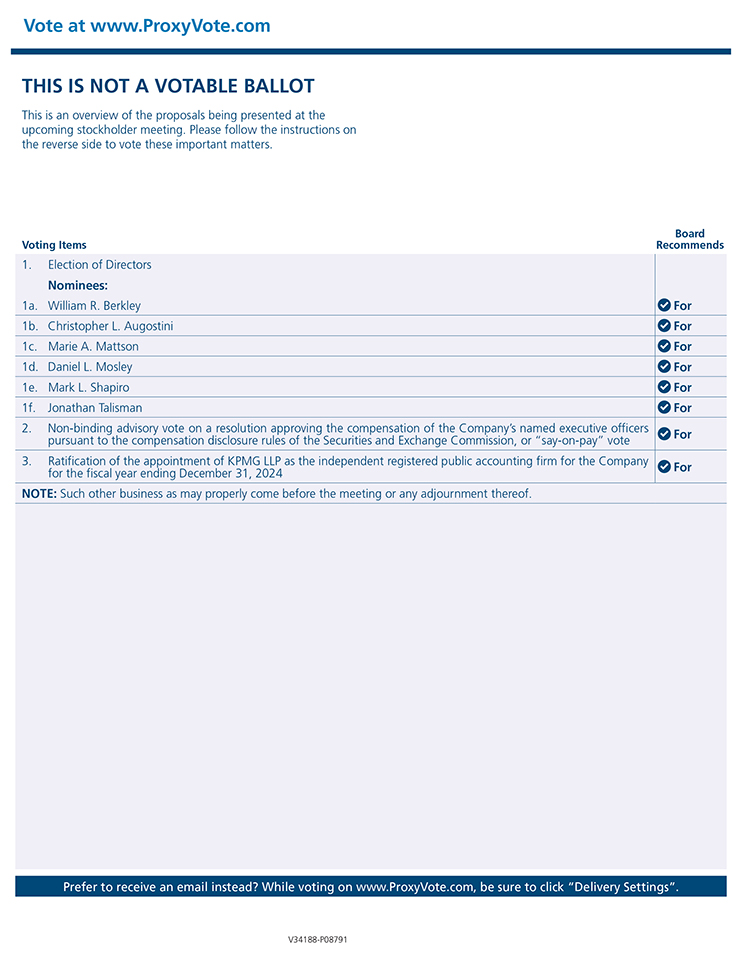 Vote at www.ProxyVote.com

THIS IS NOT A VOTABLE BALLOT

This is an overview of the proposals being presented at the upcoming stockholder meeting. Please follow the instructions on the reverse side to vote these important matters.

| Voting Items | | Board Recommends |
|---|---|---|
| 1. | Election of Directors | |
| | Nominees: | |
| 1a. | William R. Berkley | For |
| 1b. | Christopher L. Augostini | For |
| 1c. | Marie A. Mattson | For |
| 1d. | Daniel L. Mosley | For |
| 1e. | Mark L. Shapiro | For |
| 1f. | Jonathan Talisman | For |
| 2. | Non-binding advisory vote on a resolution approving the compensation of the Company's named executive officers pursuant to the compensation disclosure rules of the Securities and Exchange Commission, or "say-on-pay" vote | For |
| 3. | Ratification of the appointment of KPMG LLP as the independent registered public accounting firm for the Company for the fiscal year ending December 31, 2024 | For |

NOTE: Such other business as may properly come before the meeting or any adjournment thereof.

Prefer to receive an email instead? While voting on www.ProxyVote.com, be sure to click "Delivery Settings".

V34188-P08791